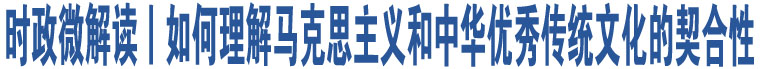 时政微解读丨如何理解马克思主义和中华优秀传统文化的契合性